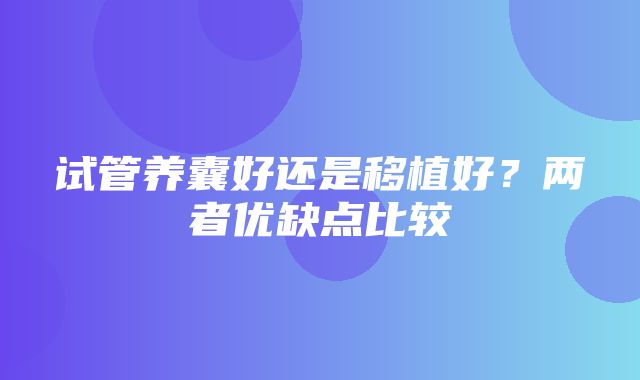 试管养囊好还是移植好？两者优缺点比较